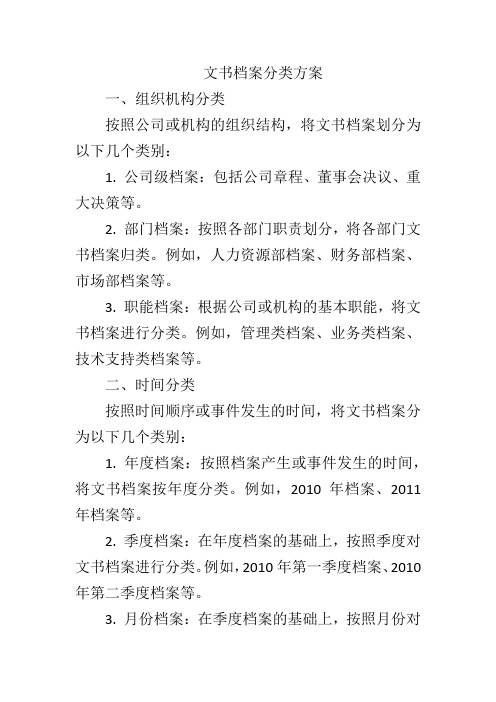 文书档案分类方案

一、组织机构分类

按照公司或机构的组织结构，将文书档案划分为以下几个类别：

1. 公司级档案：包括公司章程、董事会决议、重大决策等。

2. 部门档案：按照各部门职责划分，将各部门文书档案归类。例如，人力资源部档案、财务部档案、市场部档案等。

3. 职能档案：根据公司或机构的基本职能，将文书档案进行分类。例如，管理类档案、业务类档案、技术支持类档案等。

二、时间分类

按照时间顺序或事件发生的时间，将文书档案分为以下几个类别：

1. 年度档案：按照档案产生或事件发生的时间，将文书档案按年度分类。例如，2010 年档案、2011 年档案等。

2. 季度档案：在年度档案的基础上，按照季度对文书档案进行分类。例如，2010 年第一季度档案、2010 年第二季度档案等。

3. 月份档案：在季度档案的基础上，按照月份对